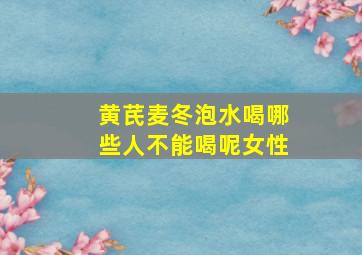 黄芪麦冬泡水喝哪些人不能喝呢女性